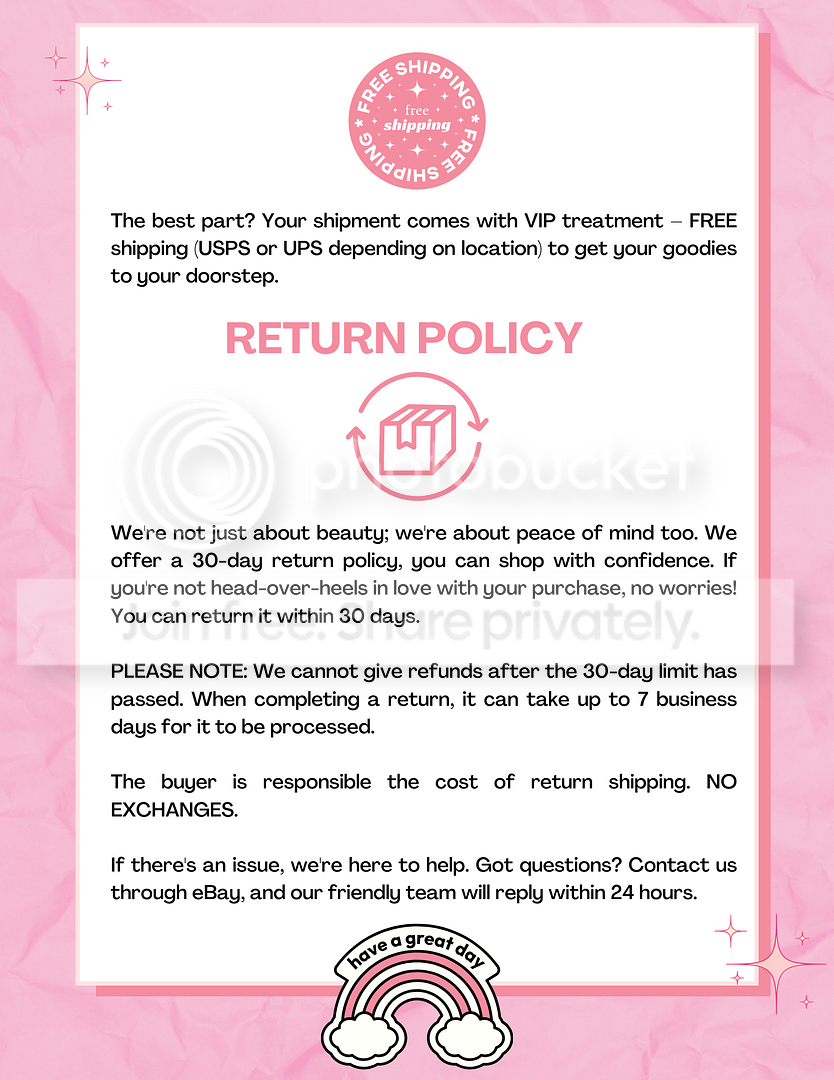 FREE SHIPPING FREE SHIPPING
free
shipping

The best part? Your shipment comes with VIP treatment – FREE shipping (USPS or UPS depending on location) to get your goodies to your doorstep.

RETURN POLICY

photobucket

We're not just about beauty; we're about peace of mind too. We offer a 30-day return policy, you can shop with confidence. If you're not head-over-heels in love with your purchase, no worries! You can return it within 30 days.

Join free. Share privately.

PLEASE NOTE: We cannot give refunds after the 30-day limit has passed. When completing a return, it can take up to 7 business days for it to be processed.

The buyer is responsible the cost of return shipping. NO EXCHANGES.

If there's an issue, we're here to help. Got questions? Contact us through eBay, and our friendly team will reply within 24 hours.

have a great day